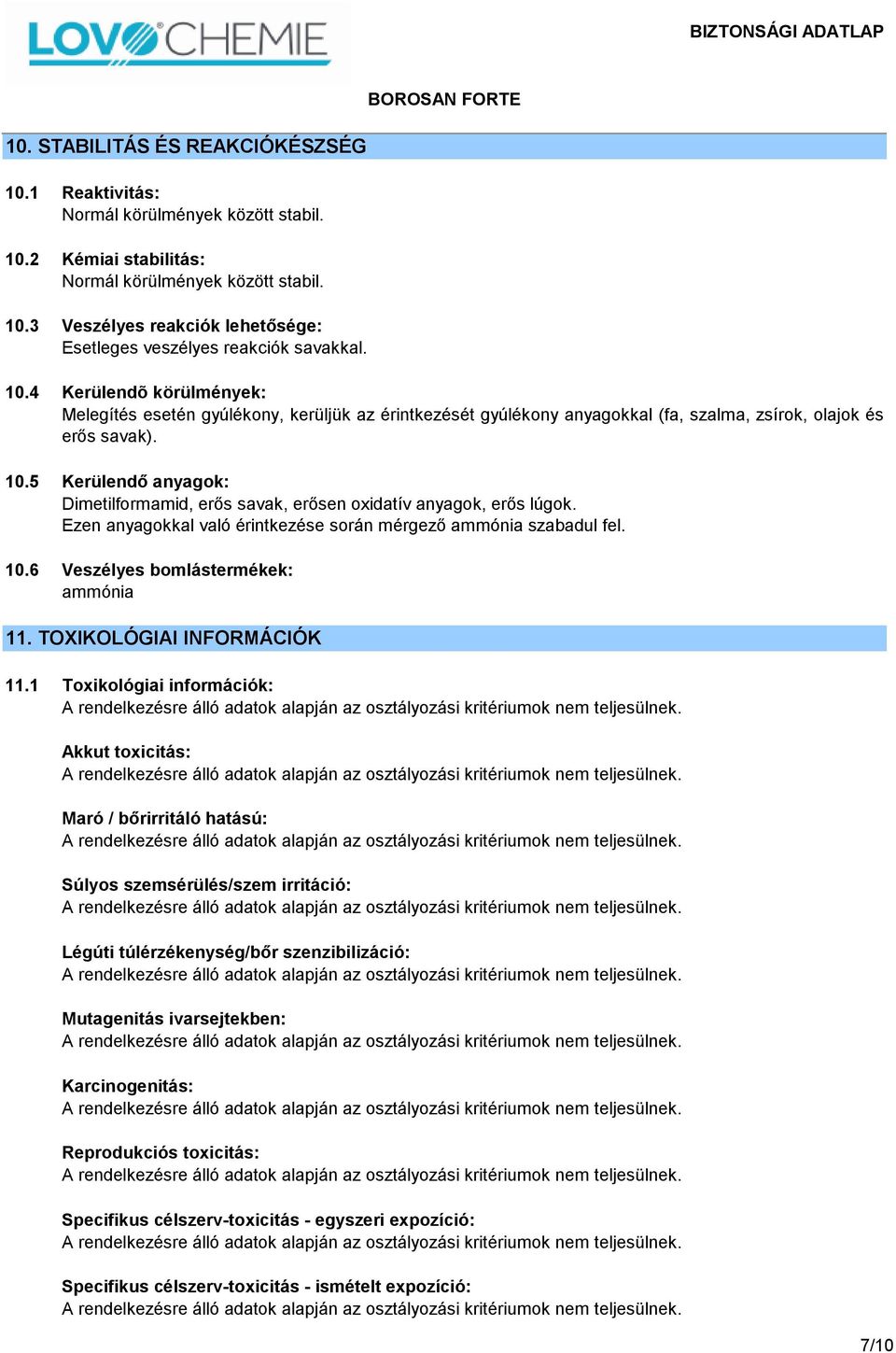 LOVOCHEMIE

BIZTONSÁGI ADATLAP

BOROSAN FORTE

10. STABILITÁS ÉS REAKCIÓKÉSZSÉG

10.1 Reaktivitás:
Normál körülmények között stabil.

10.2 Kémiai stabilitás:
Normál körülmények között stabil.

10.3 Veszélyes reakciók lehetősége:
Esetleges veszélyes reakciók savakkal.

10.4 Kerülendõ körülmények:
Melegítés esetén gyúlékony, kerüljük az érintkezését gyúlékony anyagokkal (fa, szalma, zsírok, olajok és erős savak).

10.5 Kerülendő anyagok:
Dimetilformamid, erős savak, erősen oxidatív anyagok, erős lúgok.
Ezen anyagokkal való érintkezése során mérgező ammónia szabadul fel.

10.6 Veszélyes bomlástermékek:
ammónia

11. TOXIKOLÓGIAI INFORMÁCIÓK

11.1 Toxikológiai információk:
A rendelkezésre álló adatok alapján az osztályozási kritériumok nem teljesülnek.

Akkut toxicitás:
A rendelkezésre álló adatok alapján az osztályozási kritériumok nem teljesülnek.

Maró / bőrirritáló hatású:
A rendelkezésre álló adatok alapján az osztályozási kritériumok nem teljesülnek.

Súlyos szemsérülés/szem irritáció:
A rendelkezésre álló adatok alapján az osztályozási kritériumok nem teljesülnek.

Légúti túlérzékenység/bőr szenzibilizáció:
A rendelkezésre álló adatok alapján az osztályozási kritériumok nem teljesülnek.

Mutagenitás ivarsejtekben:
A rendelkezésre álló adatok alapján az osztályozási kritériumok nem teljesülnek.

Karcinogenitás:
A rendelkezésre álló adatok alapján az osztályozási kritériumok nem teljesülnek.

Reprodukciós toxicitás:
A rendelkezésre álló adatok alapján az osztályozási kritériumok nem teljesülnek.

Specifikus célszerv-toxicitás - egyszeri expozíció:
A rendelkezésre álló adatok alapján az osztályozási kritériumok nem teljesülnek.

Specifikus célszerv-toxicitás - ismételt expozíció:
A rendelkezésre álló adatok alapján az osztályozási kritériumok nem teljesülnek.

7/10